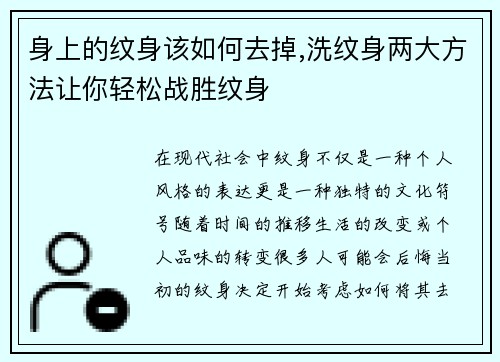 身上的纹身该如何去掉,洗纹身两大方法让你轻松战胜纹身

在现代社会中纹身不仅是一种个人风格的表达更是一种独特的文化符号随着时间的推移生活的改变或个人品味的转变很多人可能会后悔当初的纹身决定开始考虑如何将其去